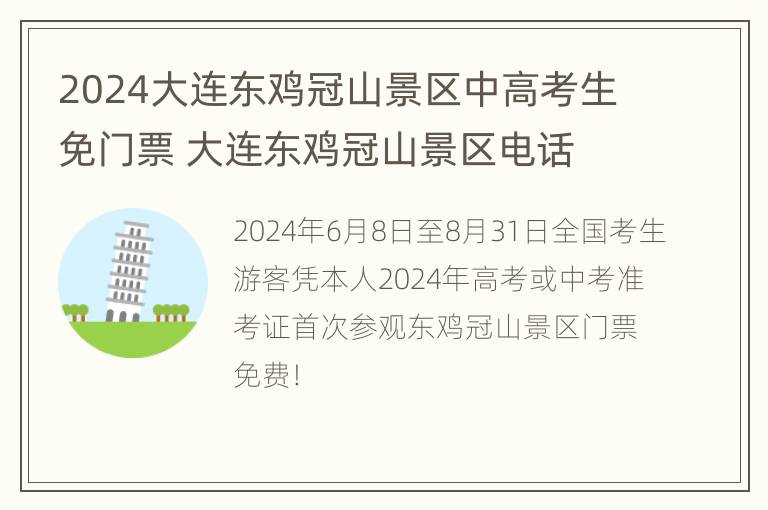 2024大连东鸡冠山景区中高考生免门票 大连东鸡冠山景区电话

2024年6月8日至8月31日全国考生游客凭本人2024年高考或中考准考证首次参观东鸡冠山景区门票免费!